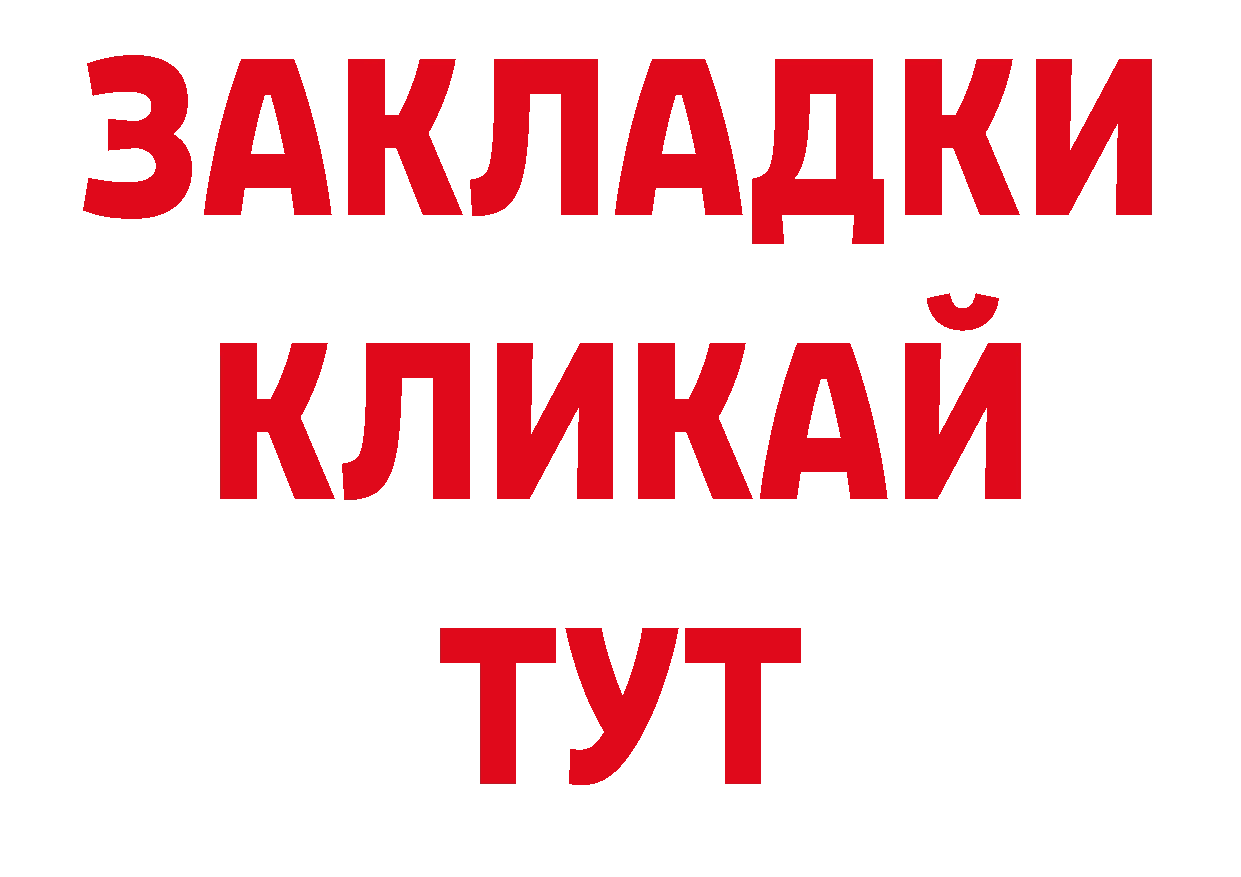 ЗАКЛАДКИ
КЛИКАЙ
ТУТ